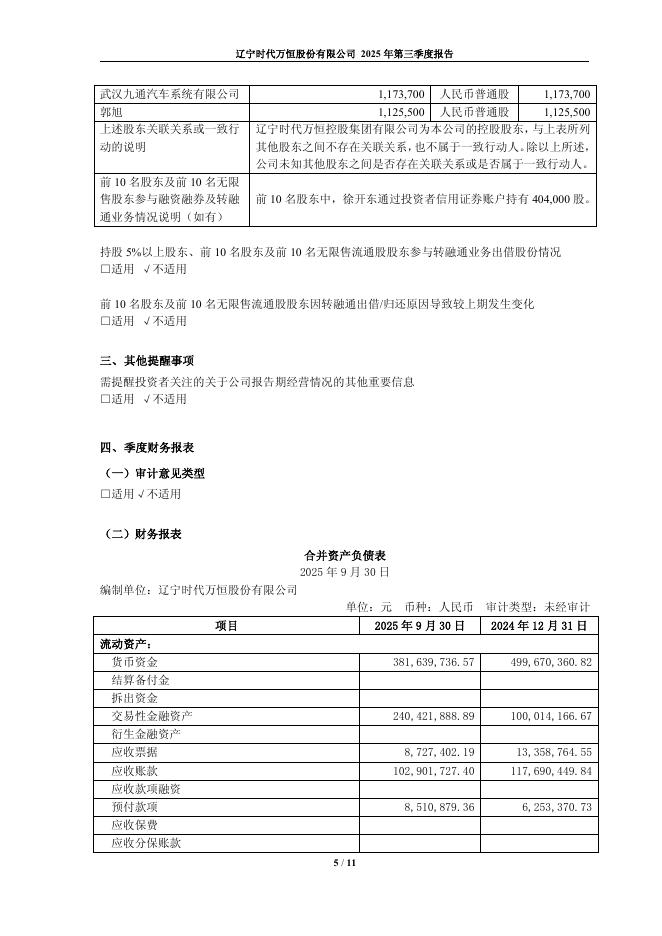 辽宁时代万恒股份有限公司 2025 年第三季度报告

| 武汉九通汽车系统有限公司 | 1,173,700 | 人民币普通股 | 1,173,700 |
|---|---|---|---|
| 郭旭 | 1,125,500 | 人民币普通股 | 1,125,500 |
| 上述股东关联关系或一致行动的说明 | 辽宁时代万恒控股集团有限公司为本公司的控股股东，与上表所列其他股东之间不存在关联关系，也不属于一致行动人。除以上所述，公司未知其他股东之间是否存在关联关系或是否属于一致行动人。 | | |
| 前 10 名股东及前 10 名无限售股东参与融资融券及转融通业务情况说明（如有） | 前 10 名股东中，徐开东通过投资者信用证券账户持有 404,000 股。 | | |

持股 5%以上股东、前 10 名股东及前 10 名无限售流通股股东参与转融通业务出借股份情况
□适用 √不适用

前 10 名股东及前 10 名无限售流通股股东因转融通出借/归还原因导致较上期发生变化
□适用 √不适用

三、其他提醒事项
需提醒投资者关注的关于公司报告期经营情况的其他重要信息
□适用 √不适用

四、季度财务报表
（一）审计意见类型
□适用 √不适用

（二）财务报表
合并资产负债表
2025 年 9 月 30 日
编制单位：辽宁时代万恒股份有限公司
单位：元 币种：人民币 审计类型：未经审计

| 项目 | 2025 年 9 月 30 日 | 2024 年 12 月 31 日 |
|---|---|---|
| 流动资产： | | |
| 货币资金 | 381,639,736.57 | 499,670,360.82 |
| 结算备付金 | | |
| 拆出资金 | | |
| 交易性金融资产 | 240,421,888.89 | 100,014,166.67 |
| 衍生金融资产 | | |
| 应收票据 | 8,727,402.19 | 13,358,764.55 |
| 应收账款 | 102,901,727.40 | 117,690,449.84 |
| 应收款项融资 | | |
| 预付款项 | 8,510,879.36 | 6,253,370.73 |
| 应收保费 | | |
| 应收分保账款 | | |

5 / 11